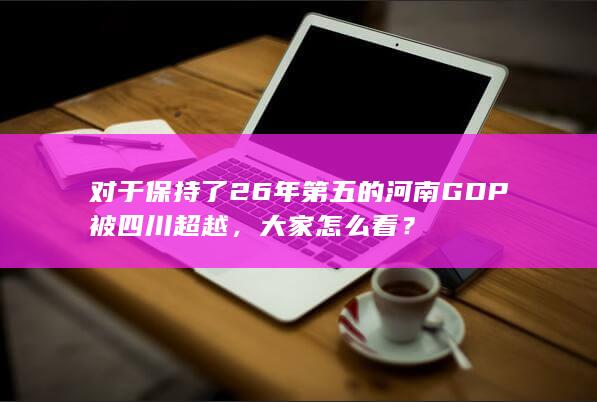 对于保持了26年第五的河南GDP被四川超越，大家怎么看？